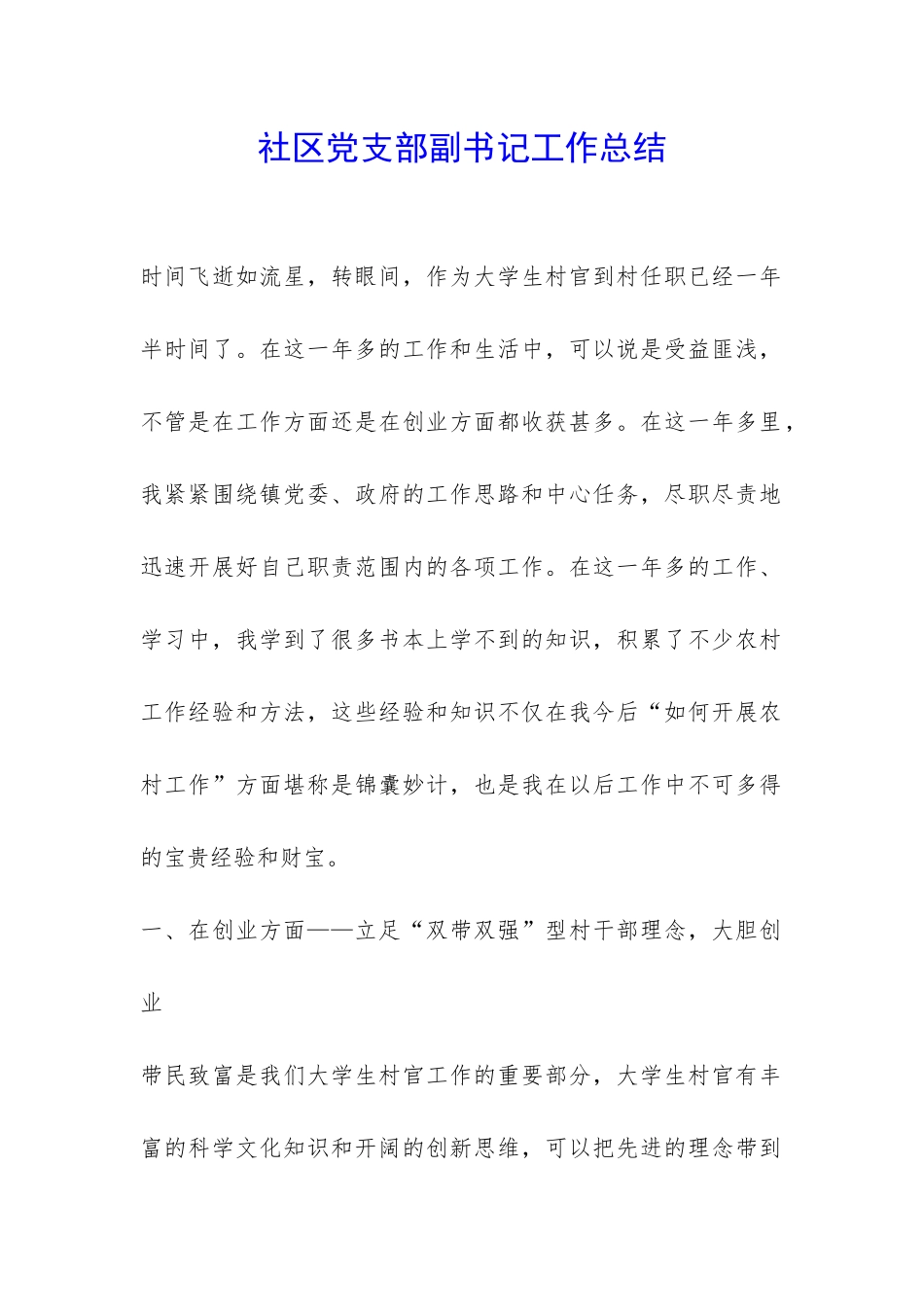 社区党支部副书记工作总结

时间飞逝如流星，转眼间，作为大学生村官到村任职已经一年半时间了。在这一年多的工作和生活中，可以说是受益匪浅，不管是在工作方面还是在创业方面都收获甚多。在这一年多里，我紧紧围绕镇党委、政府的工作思路和中心任务，尽职尽责地迅速开展好自己职责范围内的各项工作。在这一年多的工作、学习中，我学到了很多书本上学不到的知识，积累了不少农村工作经验和方法，这些经验和知识不仅在我今后“如何开展农村工作”方面堪称是锦囊妙计，也是我在以后工作中不可多得的宝贵经验和财宝。

一、在创业方面——立足“双带双强”型村干部理念，大胆创业

带民致富是我们大学生村官工作的重要部分，大学生村官有丰富的科学文化知识和开阔的创新思维，可以把先进的理念带到